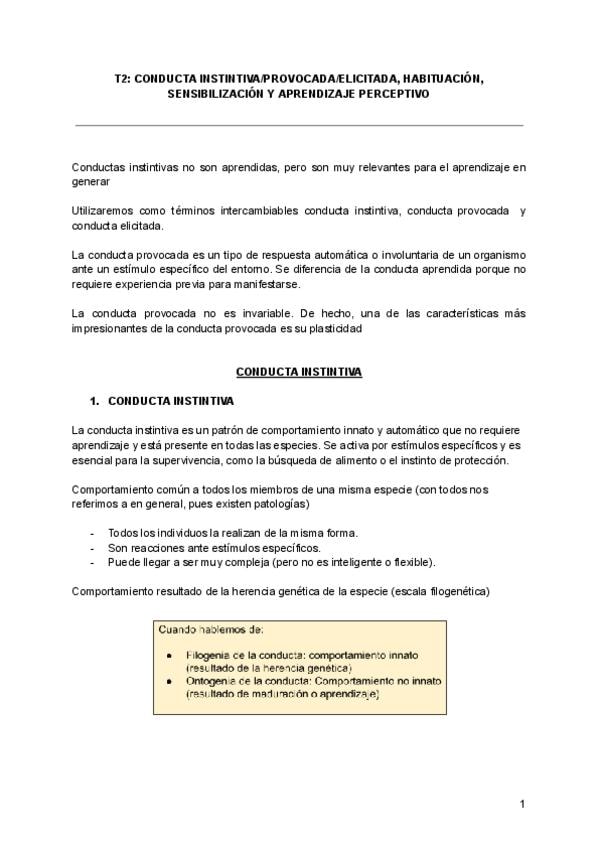 T2: CONDUCTA INSTINTIVA/PROVOCADA/ELICITADA, HABITUACIÓN, SENSIBILIZACIÓN Y APRENDIZAJE PERCEPTIVO

Conductas instintivas no son aprendidas, pero son muy relevantes para el aprendizaje en generar

Utilizaremos como términos intercambiables conducta instintiva, conducta provocada y conducta elicitada.

La conducta provocada es un tipo de respuesta automática o involuntaria de un organismo ante un estímulo específico del entorno. Se diferencia de la conducta aprendida porque no requiere experiencia previa para manifestarse.

La conducta provocada no es invariable. De hecho, una de las características más impresionantes de la conducta provocada es su plasticidad

CONDUCTA INSTINTIVA

1. CONDUCTA INSTINTIVA

La conducta instintiva es un patrón de comportamiento innato y automático que no requiere aprendizaje y está presente en todas las especies. Se activa por estímulos específicos y es esencial para la supervivencia, como la búsqueda de alimento o el instinto de protección.

Comportamiento común a todos los miembros de una misma especie (con todos nos referimos a en general, pues existen patologías)

- Todos los individuos la realizan de la misma forma.
- Son reacciones ante estímulos específicos.
- Puede llegar a ser muy compleja (pero no es inteligente o flexible).

Comportamiento resultado de la herencia genética de la especie (escala filogenética)

Cuando hablemos de:

• Filogenia de la conducta: comportamiento innato (resultado de la herencia genética)
• Ontogenia de la conducta: Comportamiento no innato (resultado de maduración o aprendizaje)

1